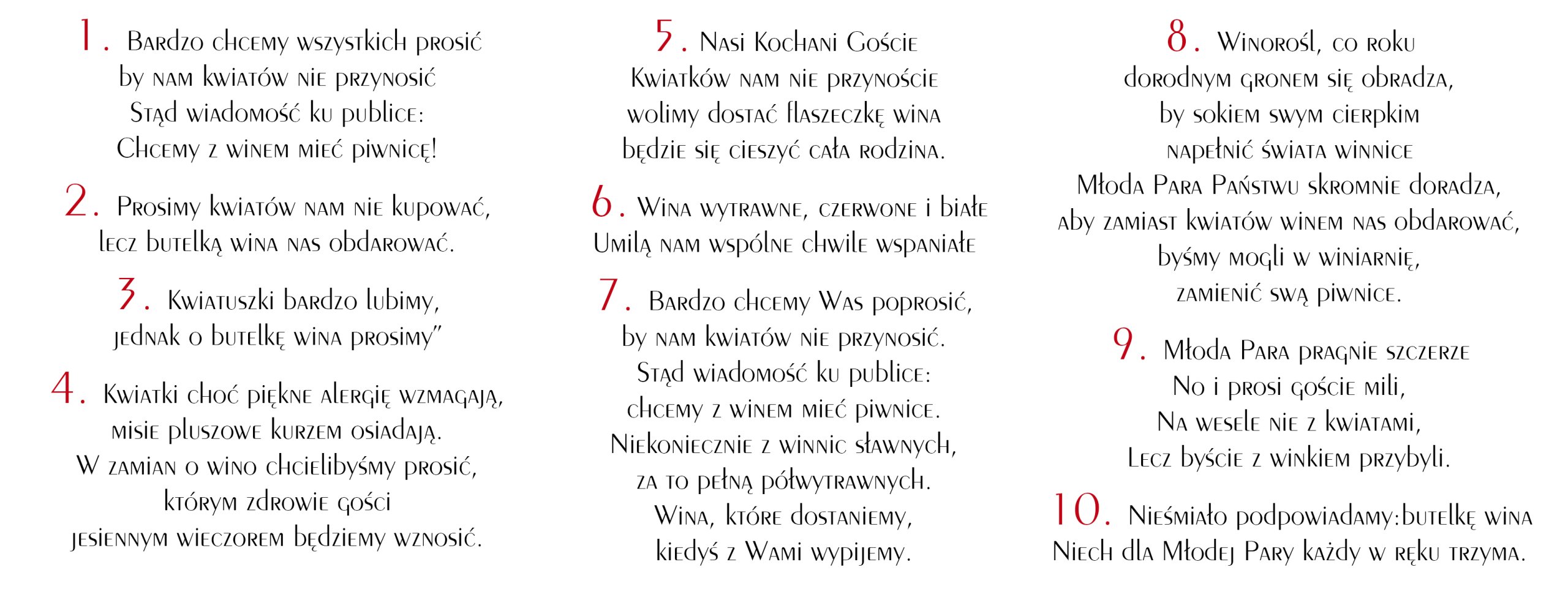 1. Bardzo chcemy wszystkich prosić
by nam kwiatów nie przynosić
Stąd wiadomość ku publice:
Chcemy z winem mieć piwnicę!

2. Prosimy kwiatów nam nie kupować,
lecz butelką wina nas obdarować.

3. Kwiatuszki bardzo lubimy,
jednak o butelkę wina prosimy"

4. Kwiatki choć piękne alergię wzmagają,
misie pluszowe kurzem osiadają.
W zamian o wino chcielibyśmy prosić,
którym zdrowie gości
jesiennym wieczorem będziemy wznosić.

5. Nasi Kochani Goście
Kwiatków nam nie przynoście
wolimy dostać flaszeczkę wina
będzie się cieszyć cała rodzina.

6. Wina wytrawne, czerwone i białe
Umilą nam wspólne chwile wspaniałe

7. Bardzo chcemy Was poprosić,
by nam kwiatów nie przynosić.
Stąd wiadomość ku publice:
chcemy z winem mieć piwnice.
Niekoniecznie z winnic sławnych,
za to pełną półwytrawnych.
Wina, które dostaniemy,
kiedyś z Wami wypijemy.

8. Winorośl, co roku
dorodnym gronem się obradza,
by sokiem swym cierpkim
napełnić świata winnice
Młoda Para Państwu skromnie doradza,
aby zamiast kwiatów winem nas obdarować,
byśmy mogli w winiarnię,
zamienić swą piwnice.

9. Młoda Para pragnie szczerze
No i prosi goście mili,
Na wesele nie z kwiatami,
Lecz byście z winkiem przybyli.

10. Nieśmiało podpowiadamy:butelkę wina
Niech dla Młodej Pary każdy w ręku trzyma.